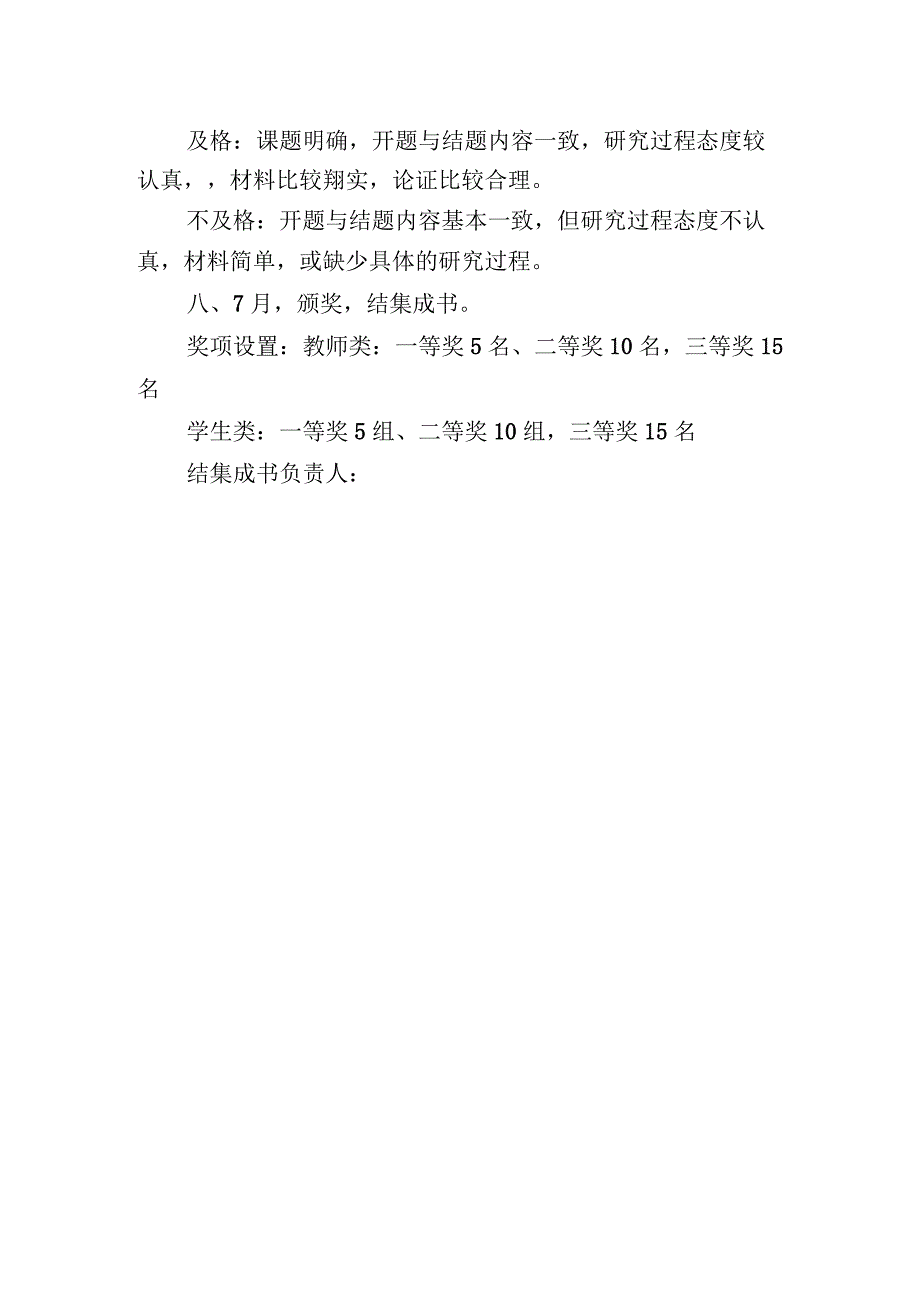 及格：课题明确，开题与结题内容一致，研究过程态度较认真，，材料比较翔实，论证比较合理。

不及格：开题与结题内容基本一致，但研究过程态度不认真，材料简单，或缺少具体的研究过程。

八、7月，颁奖，结集成书。

奖项设置：教师类：一等奖5名、二等奖10名，三等奖15名

学生类：一等奖5组、二等奖10组，三等奖15名

结集成书负责人：